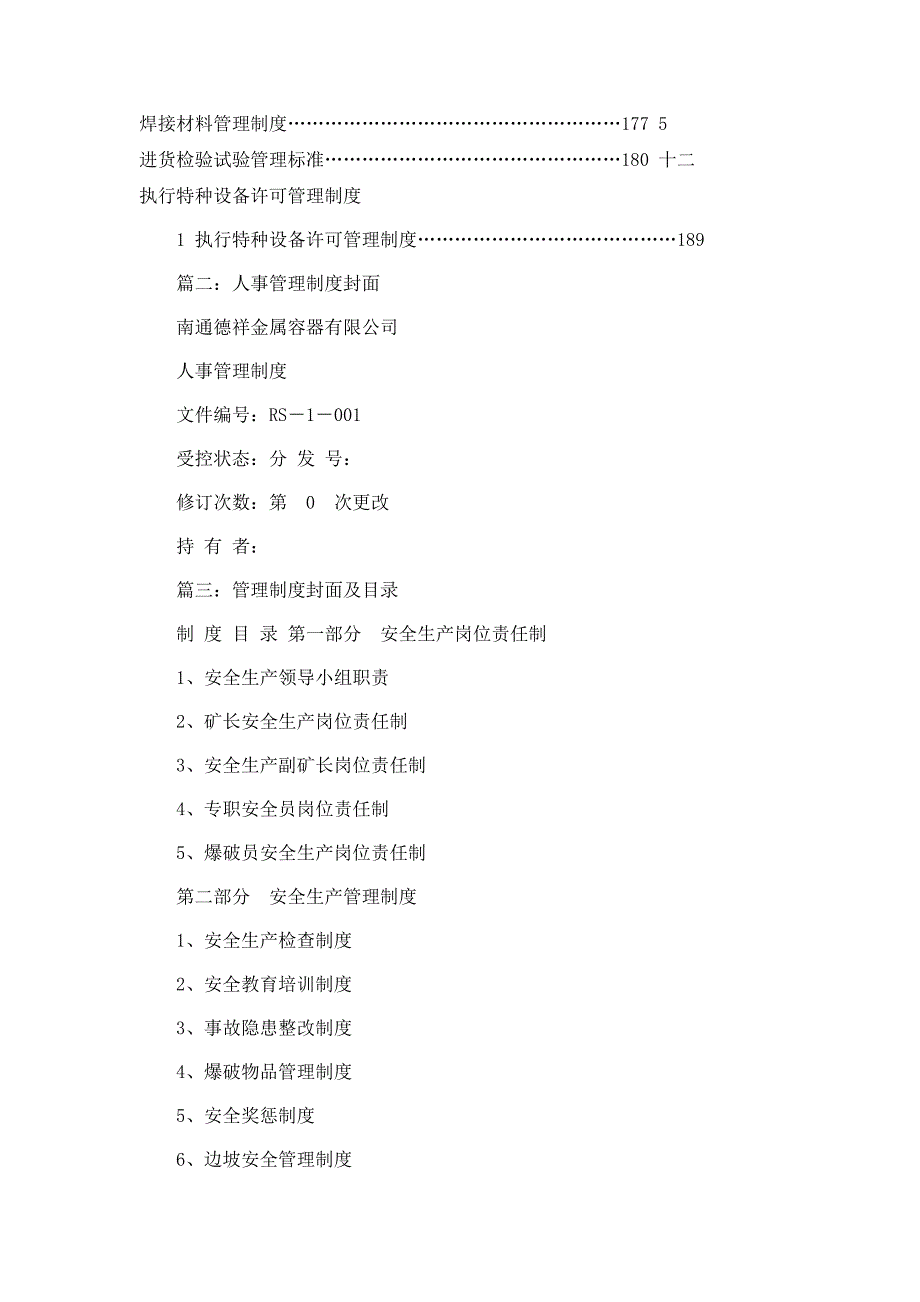 焊接材料管理制度………………………………………………177 5

进货检验试验管理标准…………………………………………180 十二 执行特种设备许可管理制度

1 执行特种设备许可管理制度……………………………………189

篇二：人事管理制度封面

南通德祥金属容器有限公司

人事管理制度

文件编号：RS－1－001

受控状态：分 发 号：

修订次数：第 0 次更改

持 有 者：

篇三：管理制度封面及目录

制 度 目 录 第一部分 安全生产岗位责任制

1、安全生产领导小组职责

2、矿长安全生产岗位责任制

3、安全生产副矿长岗位责任制

4、专职安全员岗位责任制

5、爆破员安全生产岗位责任制

第二部分 安全生产管理制度

1、安全生产检查制度

2、安全教育培训制度

3、事故隐患整改制度

4、爆破物品管理制度

5、安全奖惩制度

6、边坡安全管理制度